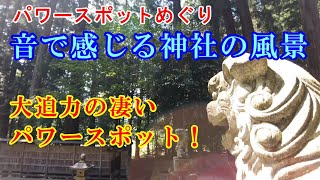 パワースポットめぐり
音で感じる神社の風景

大迫力の凄い
パワースポット！